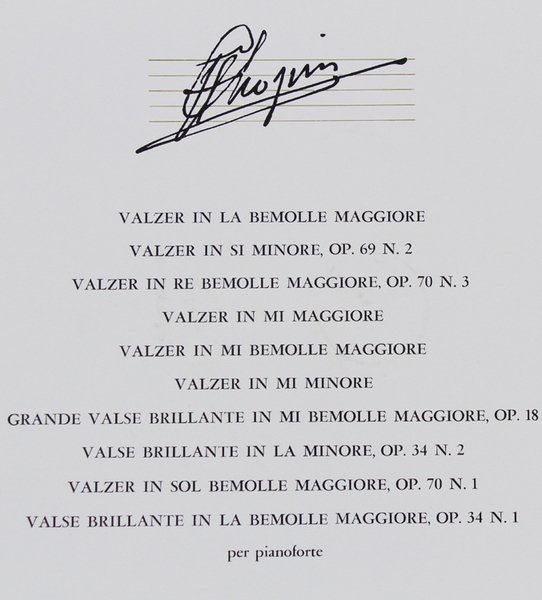 FChopin

VALZER IN LA BEMOLLE MAGGIORE

VALZER IN SI MINORE, OP. 69 N. 2

VALZER IN RE BEMOLLE MAGGIORE, OP. 70 N. 3

VALZER IN MI MAGGIORE

VALZER IN MI BEMOLLE MAGGIORE

VALZER IN MI MINORE

GRANDE VALSE BRILLANTE IN MI BEMOLLE MAGGIORE, OP. 18

VALSE BRILLANTE IN LA MINORE, OP. 34 N. 2

VALZER IN SOL BEMOLLE MAGGIORE, OP. 70 N. 1

VALSE BRILLANTE IN LA BEMOLLE MAGGIORE, OP. 34 N. 1

per pianoforte